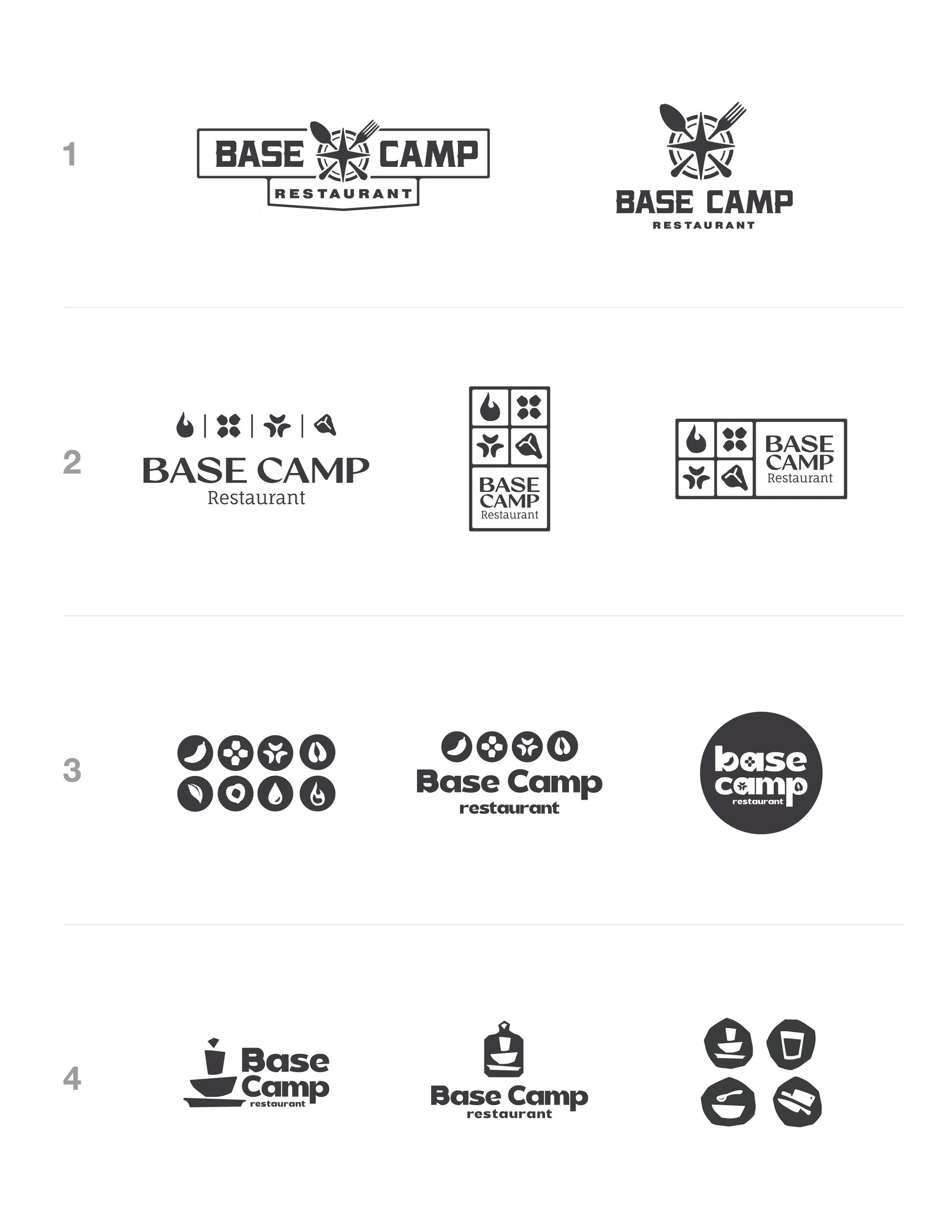 1

BASE CAMP
RESTAURANT

BASE CAMP
RESTAURANT

2

BASE CAMP
Restaurant

BASE
CAMP
Restaurant

BASE
CAMP
Restaurant

3

Base Camp
restaurant

base
camp
restaurant

4

Base
Camp
restaurant

Base Camp
restaurant